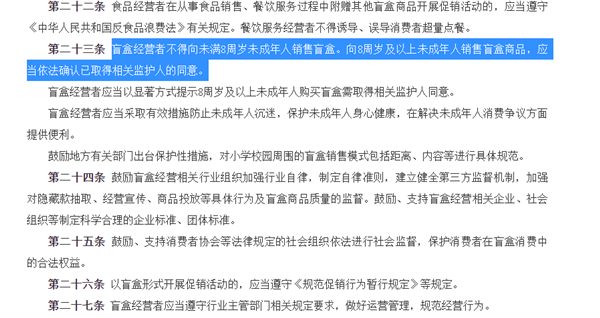 第二十二条 食品经营者在从事食品销售、餐饮服务过程中附赠其他盲盒商品开展促销活动的，应当遵守《中华人民共和国反食品浪费法》有关规定。餐饮服务经营者不得诱导、误导消费者超量点餐。

第二十三条 盲盒经营者不得向未满8周岁未成年人销售盲盒。向8周岁及以上未成年人销售盲盒商品，应当依法确认已取得相关监护人的同意。

盲盒经营者应当以显著方式提示8周岁及以上未成年人购买盲盒需取得相关监护人同意。

盲盒经营者应当采取有效措施防止未成年人沉迷，保护未成年人身心健康，在解决未成年人消费争议方面提供便利。

鼓励地方有关部门出台保护性措施，对小学校园周围的盲盒销售模式包括距离、内容等进行具体规范。

第二十四条 鼓励盲盒经营相关行业组织加强行业自律，制定自律准则，建立健全第三方监督机制，加强对隐藏款抽取、经营宣传、商品投放等具体行为及盲盒商品质量的监督。鼓励、支持盲盒经营相关企业、社会组织等制定科学合理的企业标准、团体标准。

第二十五条 鼓励、支持消费者协会等法律规定的社会组织依法进行社会监督，保护消费者在盲盒消费中的合法权益。

第二十六条 以盲盒形式开展促销活动的，应当遵守《规范促销行为暂行规定》等规定。

第二十七条 盲盒经营者应当遵守行业主管部门相关规定要求，做好运营管理，规范经营行为。